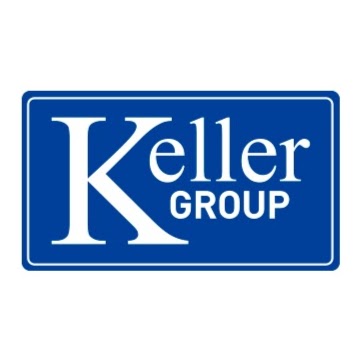 Keller
GROUP